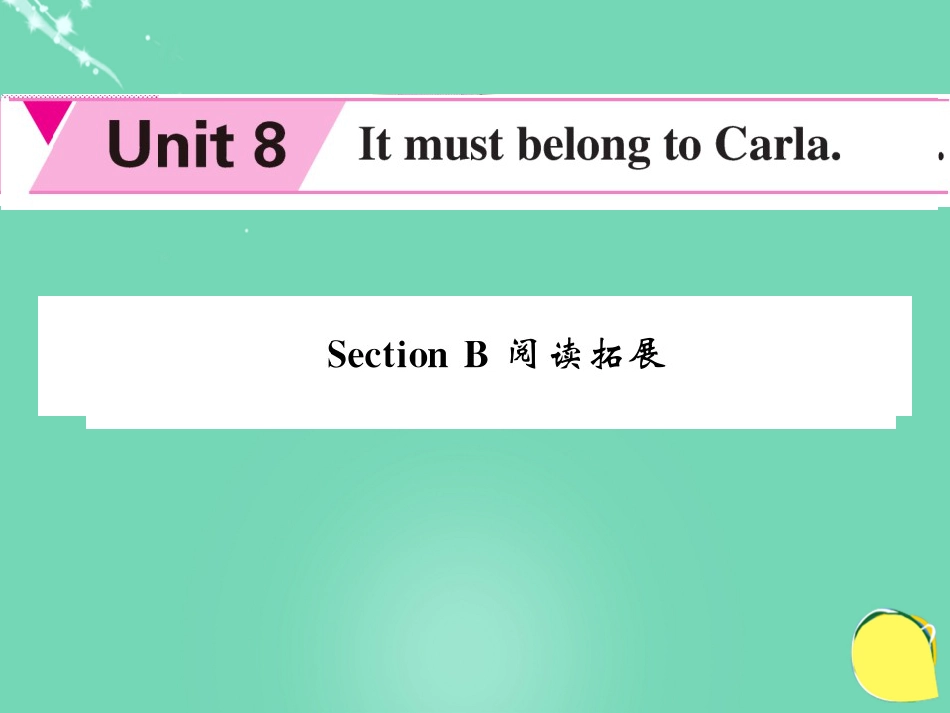 Unit 8 It must belong to Carla.

Section B 阅读拓展